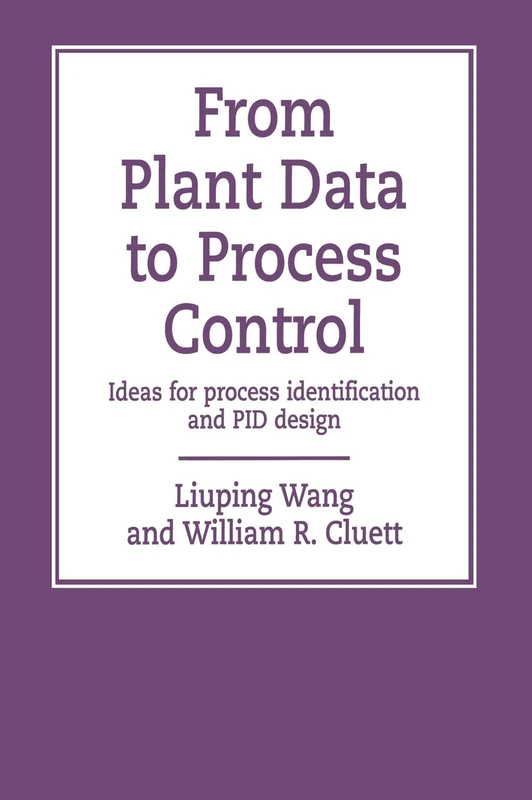 From Plant Data to Process Control

Ideas for process identification and PID design

Liuping Wang and William R. Cluett